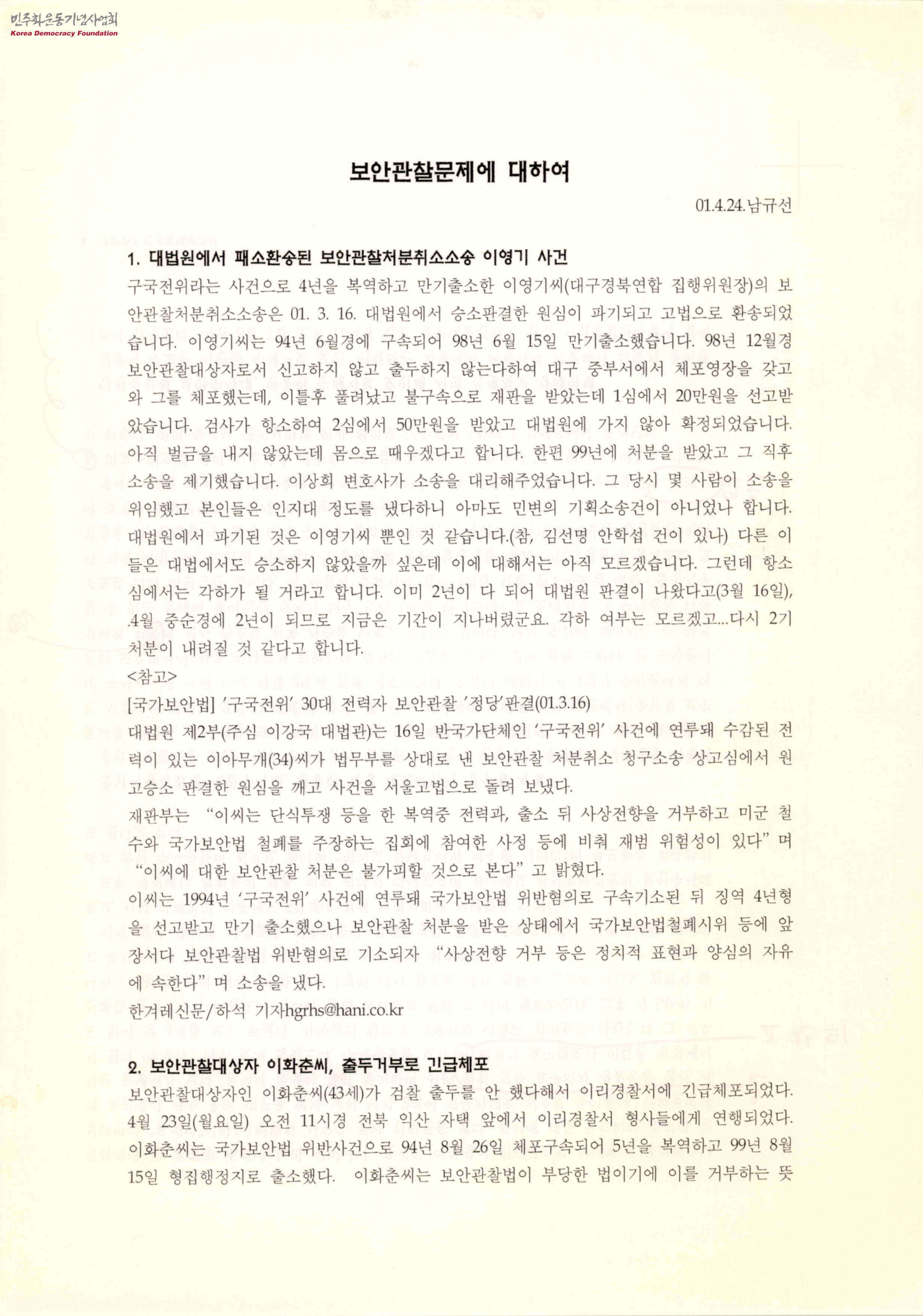 민주화운동기념사업회
Korea Democracy Foundation

보안관찰문제에 대하여

01.4.24.남규선

1. 대법원에서 패소환송된 보안관찰처분취소소송 이영기 사건

구국전위라는 사건으로 4년을 복역하고 만기출소한 이영기씨(대구경북연합 집행위원장)의 보안관찰처분취소소송은 01. 3. 16. 대법원에서 승소판결한 원심이 파기되고 고법으로 환송되었습니다. 이영기씨는 94년 6월경에 구속되어 98년 6월 15일 만기출소했습니다. 98년 12월경 보안관찰대상자로서 신고하지 않고 출두하지 않는다하여 대구 중부서에서 체포영장을 갖고와 그를 체포했는데, 이틀후 풀려났고 불구속으로 재판을 받았는데 1심에서 20만원을 선고받았습니다. 검사가 항소하여 2심에서 50만원을 받았고 대법원에 가지 않아 확정되었습니다. 아직 벌금을 내지 않았는데 몸으로 때우겠다고 합니다. 한편 99년에 처분을 받았고 그 직후 소송을 제기했습니다. 이상희 변호사가 소송을 대리해주었습니다. 그 당시 몇 사람이 소송을 위임했고 본인들은 인지대 정도를 냈다하니 아마도 민변의 기획소송건이 아니었나 합니다. 대법원에서 파기된 것은 이영기씨 뿐인 것 같습니다.(참, 김선명 안학섭 건이 있나) 다른 이들은 대법에서도 승소하지 않았을까 싶은데 이에 대해서는 아직 모르겠습니다. 그런데 항소심에서는 각하가 될 거라고 합니다. 이미 2년이 다 되어 대법원 판결이 나왔다고(3월 16일), .4월 중순경에 2년이 되므로 지금은 기간이 지나버렸군요. 각하 여부는 모르겠고...다시 2기 처분이 내려질 것 같다고 합니다.
<참고>
[국가보안법] '구국전위' 30대 전력자 보안관찰 '정당'판결(01.3.16)
대법원 제2부(주심 이강국 대법관)는 16일 반국가단체인 '구국전위' 사건에 연루돼 수감된 전력이 있는 이아무개(34)씨가 법무부를 상대로 낸 보안관찰 처분취소 청구소송 상고심에서 원고승소 판결한 원심을 깨고 사건을 서울고법으로 돌려 보냈다.
재판부는 "이씨는 단식투쟁 등을 한 복역중 전력과, 출소 뒤 사상전향을 거부하고 미군 철수와 국가보안법 철폐를 주장하는 집회에 참여한 사정 등에 비춰 재범 위험성이 있다"며 "이씨에 대한 보안관찰 처분은 불가피할 것으로 본다"고 밝혔다.
이씨는 1994년 '구국전위' 사건에 연루돼 국가보안법 위반혐의로 구속기소된 뒤 징역 4년형을 선고받고 만기 출소했으나 보안관찰 처분을 받은 상태에서 국가보안법철폐시위 등에 앞장서다 보안관찰법 위반혐의로 기소되자 "사상전향 거부 등은 정치적 표현과 양심의 자유에 속한다"며 소송을 냈다.
한겨레신문/하석 기자hgrhs@hani.co.kr

2. 보안관찰대상자 이화춘씨, 출두거부로 긴급체포
보안관찰대상자인 이화춘씨(43세)가 검찰 출두를 안 했다해서 이리경찰서에 긴급체포되었다. 4월 23일(월요일) 오전 11시경 전북 익산 자택 앞에서 이리경찰서 형사들에게 연행되었다. 이화춘씨는 국가보안법 위반사건으로 94년 8월 26일 체포구속되어 5년을 복역하고 99년 8월 15일 형집행정지로 출소했다. 이화춘씨는 보안관찰법이 부당한 법이기에 이를 거부하는 뜻